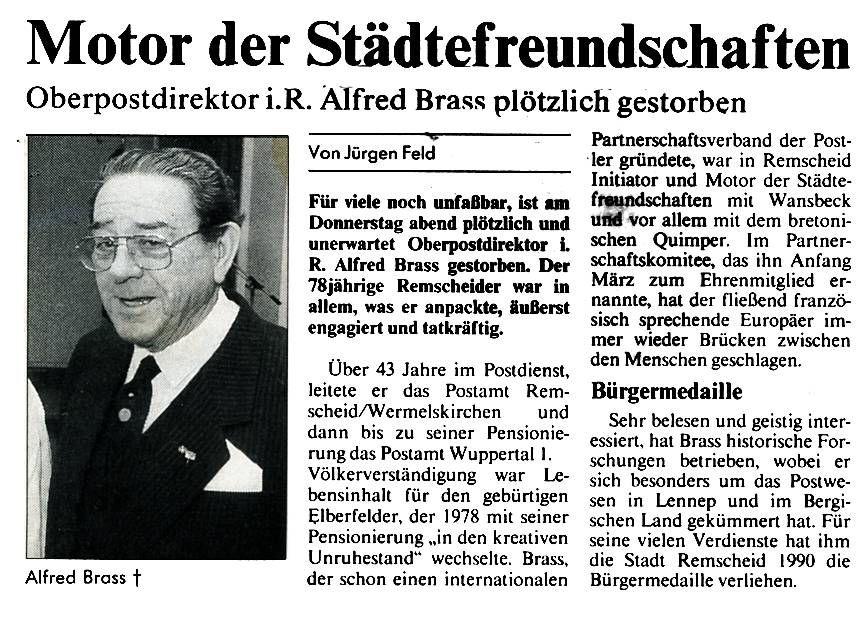 Motor der Städtefreundschaften

Oberpostdirektor i.R. Alfred Brass plötzlich gestorben

Alfred Brass †

Von Jürgen Feld

Für viele noch unfaßbar, ist am Donnerstag abend plötzlich und unerwartet Oberpostdirektor i. R. Alfred Brass gestorben. Der 78jährige Remscheider war in allem, was er anpackte, äußerst engagiert und tatkräftig.

Über 43 Jahre im Postdienst, leitete er das Postamt Remscheid/Wermelskirchen und dann bis zu seiner Pensionierung das Postamt Wuppertal 1. Völkerverständigung war Lebensinhalt für den gebürtigen Elberfelder, der 1978 mit seiner Pensionierung „in den kreativen Unruhestand" wechselte. Brass, der schon einen internationalen Partnerschaftsverband der Postler gründete, war in Remscheid Initiator und Motor der Städtefreundschaften mit Wansbeck und vor allem mit dem bretonischen Quimper. Im Partnerschaftskomitee, das ihn Anfang März zum Ehrenmitglied ernannte, hat der fließend französisch sprechende Europäer immer wieder Brücken zwischen den Menschen geschlagen.

Bürgermedaille

Sehr belesen und geistig interessiert, hat Brass historische Forschungen betrieben, wobei er sich besonders um das Postwesen in Lennep und im Bergischen Land gekümmert hat. Für seine vielen Verdienste hat ihm die Stadt Remscheid 1990 die Bürgermedaille verliehen.